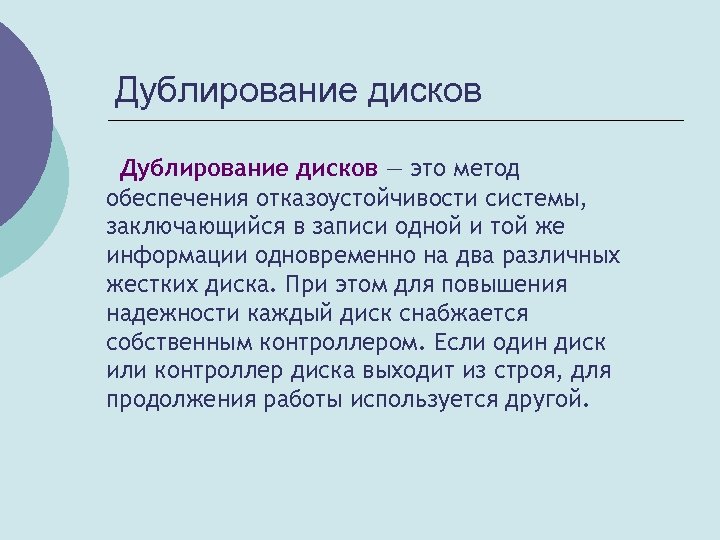 Дублирование дисков

Дублирование дисков — это метод обеспечения отказоустойчивости системы, заключающийся в записи одной и той же информации одновременно на два различных жестких диска. При этом для повышения надежности каждый диск снабжается собственным контроллером. Если один диск или контроллер диска выходит из строя, для продолжения работы используется другой.